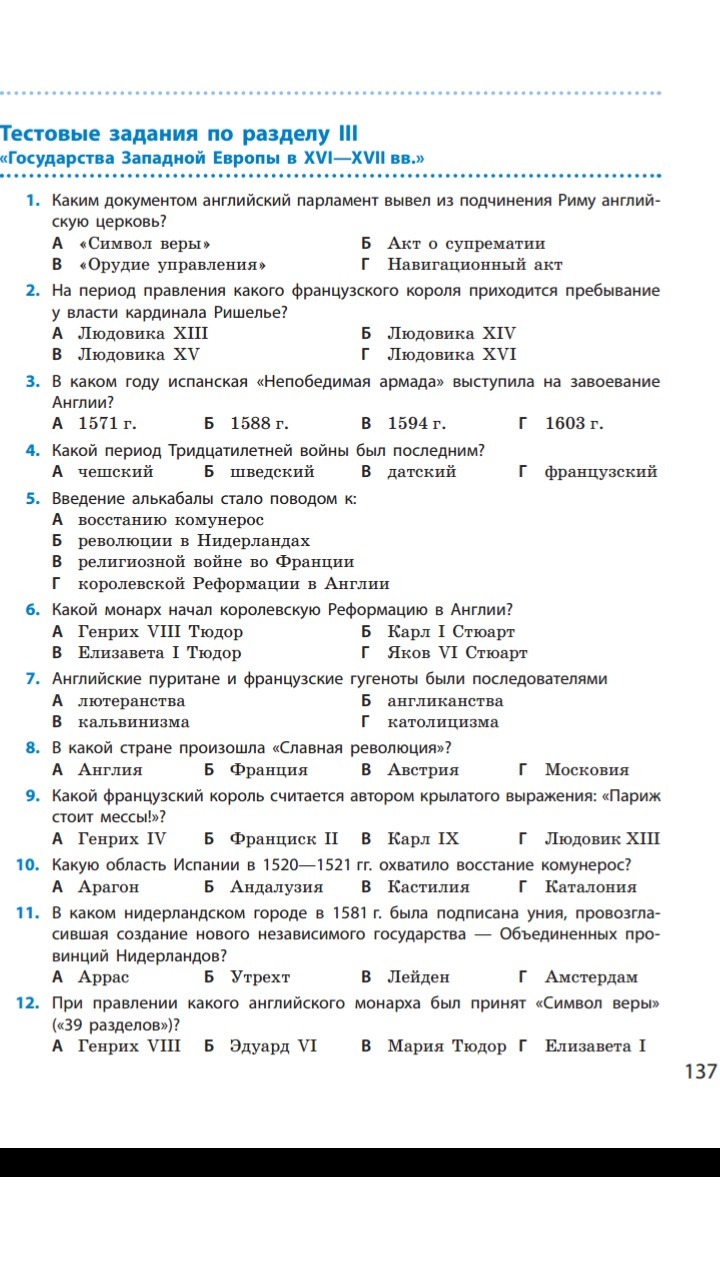 Тестовые задания по разделу III
«Государства Западной Европы в XVI—XVII вв.»

1. Каким документом английский парламент вывел из подчинения Риму английскую церковь?
А «Символ веры»
Б Акт о супрематии
В «Орудие управления»
Г Навигационный акт

2. На период правления какого французского короля приходится пребывание у власти кардинала Ришелье?
А Людовика XIII
Б Людовика XIV
В Людовика XV
Г Людовика XVI

3. В каком году испанская «Непобедимая армада» выступила на завоевание Англии?
А 1571 г.
Б 1588 г.
В 1594 г.
Г 1603 г.

4. Какой период Тридцатилетней войны был последним?
А чешский
Б шведский
В датский
Г французский

5. Введение алькабалы стало поводом к:
А восстанию комунерос
Б революции в Нидерландах
В религиозной войне во Франции
Г королевской Реформации в Англии

6. Какой монарх начал королевскую Реформацию в Англии?
А Генрих VIII Тюдор
Б Карл I Стюарт
В Елизавета I Тюдор
Г Яков VI Стюарт

7. Английские пуритане и французские гугеноты были последователями
А лютеранства
Б англиканства
В кальвинизма
Г католицизма

8. В какой стране произошла «Славная революция»?
А Англия
Б Франция
В Австрия
Г Московия

9. Какой французский король считается автором крылатого выражения: «Париж стоит мессы!»?
А Генрих IV
Б Франциск II
В Карл IX
Г Людовик XIII

10. Какую область Испании в 1520—1521 гг. охватило восстание комунерос?
А Арагон
Б Андалузия
В Кастилия
Г Каталония

11. В каком нидерландском городе в 1581 г. была подписана уния, провозгласившая создание нового независимого государства — Объединенных провинций Нидерландов?
А Аррас
Б Утрехт
В Лейден
Г Амстердам

12. При правлении какого английского монарха был принят «Символ веры» («39 разделов»)?
А Генрих VIII
Б Эдуард VI
В Мария Тюдор
Г Елизавета I

137